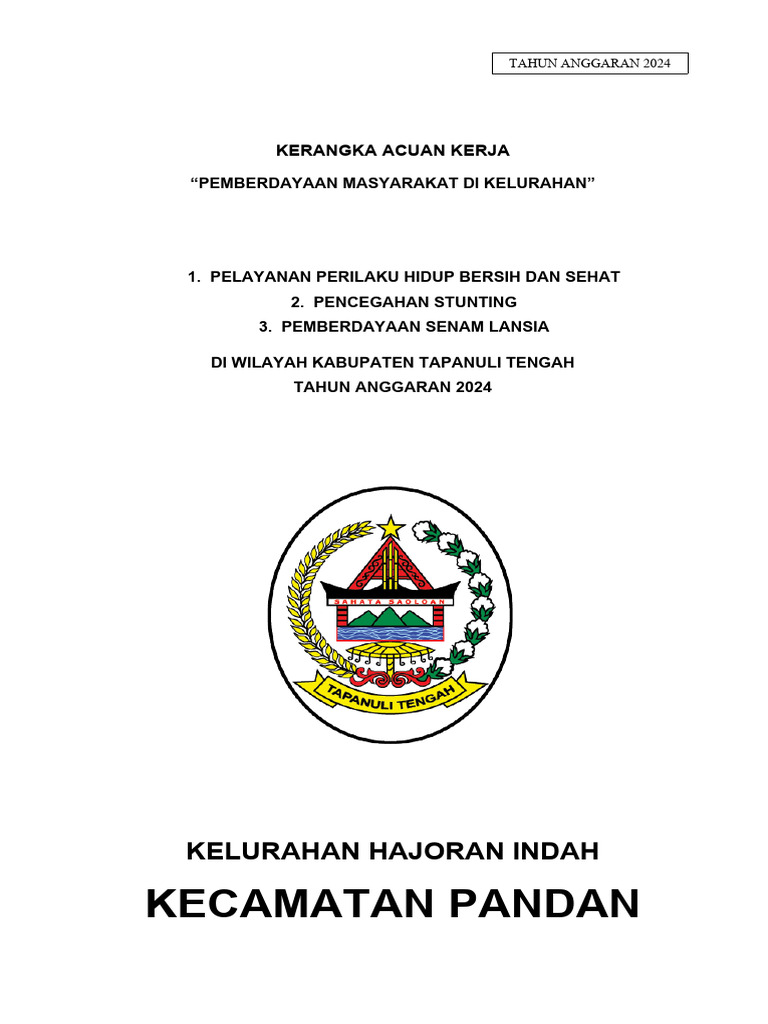 TAHUN ANGGARAN 2024

KERANGKA ACUAN KERJA

“PEMBERDAYAAN MASYARAKAT DI KELURAHAN”

1. PELAYANAN PERILAKU HIDUP BERSIH DAN SEHAT
2. PENCEGAHAN STUNTING
3. PEMBERDAYAAN SENAM LANSIA

DI WILAYAH KABUPATEN TAPANULI TENGAH
TAHUN ANGGARAN 2024

SAHATA SAOLOAN

TAPANULI TENGAH

KELURAHAN HAJORAN INDAH

KECAMATAN PANDAN